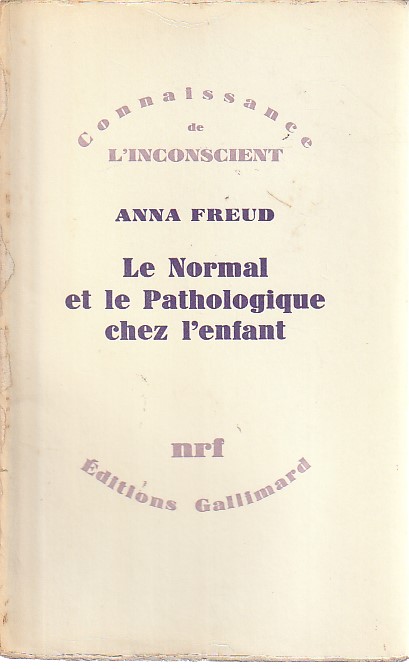 Connaissance
de
L'INCONSCIENT

ANNA FREUD

Le Normal
et le Pathologique
chez l'enfant

nrf
Éditions Gallimard